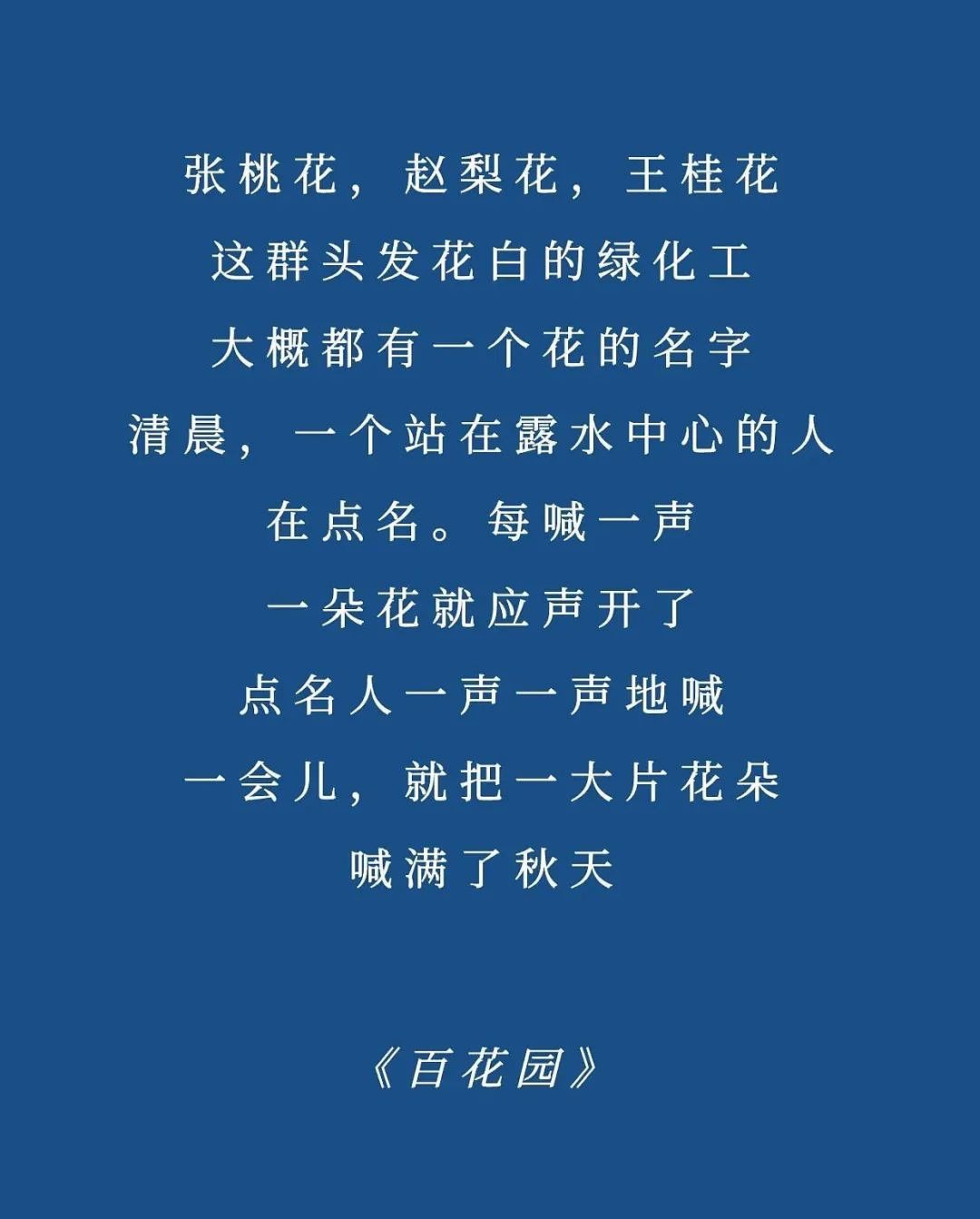 张桃花，赵梨花，王桂花
这群头发花白的绿化工
大概都有一个花的名字
清晨，一个站在露水中心的人
在点名。每喊一声
一朵花就应声开了
点名人一声一声地喊
一会儿，就把一大片花朵
喊满了秋天

《百花园》